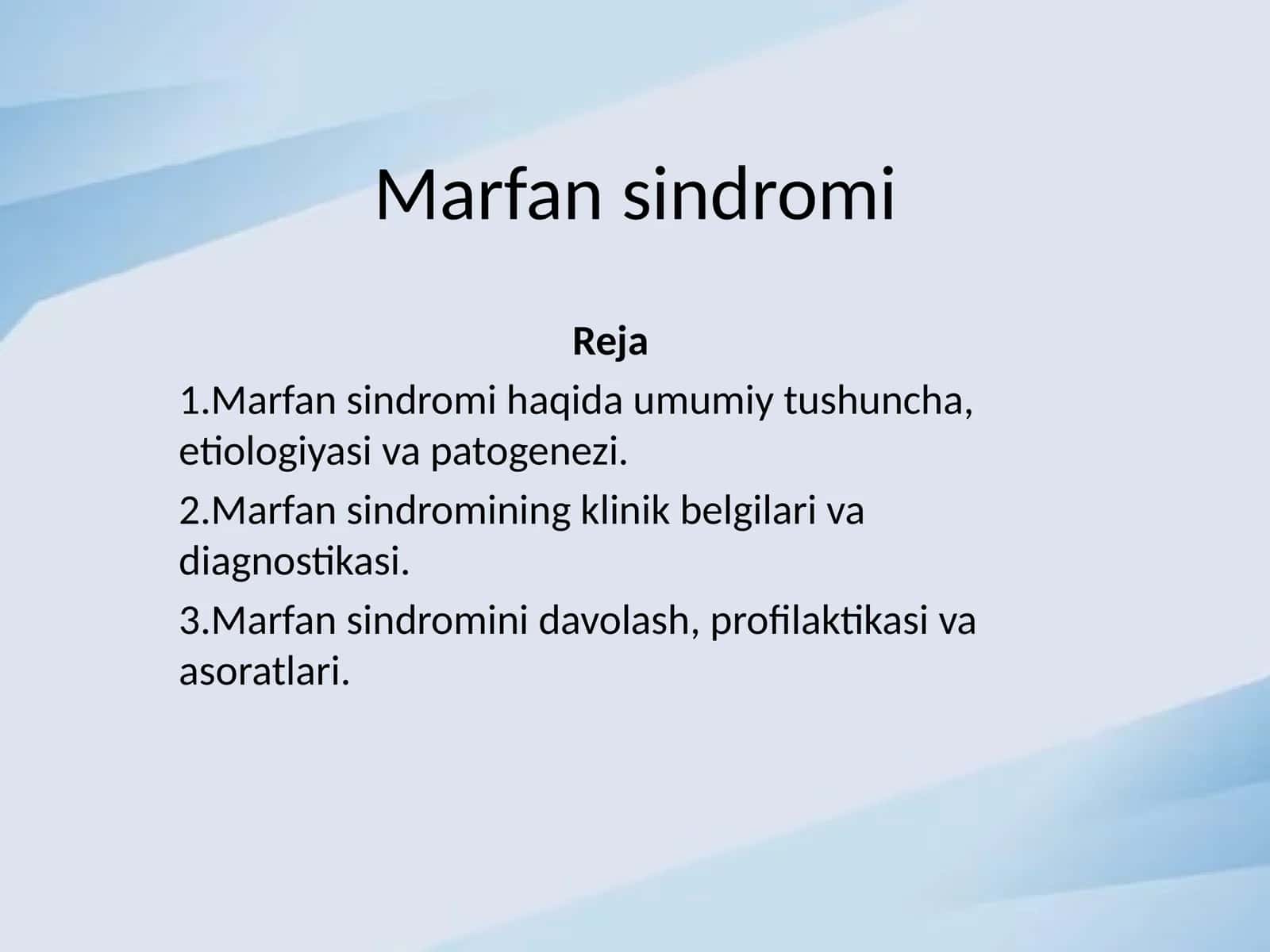 Marfan sindromi

Reja

1.Marfan sindromi haqida umumiy tushuncha, etiologiyasi va patogenezi.

2.Marfan sindromining klinik belgilari va diagnostikasi.

3.Marfan sindromini davolash, profilaktikasi va asoratlari.